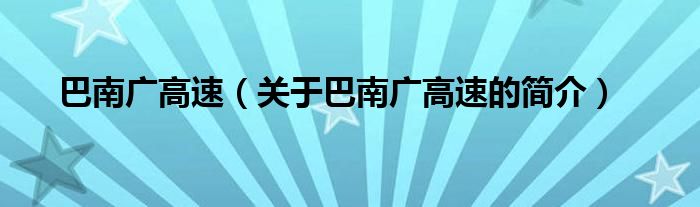 巴南广高速（关于巴南广高速的简介）